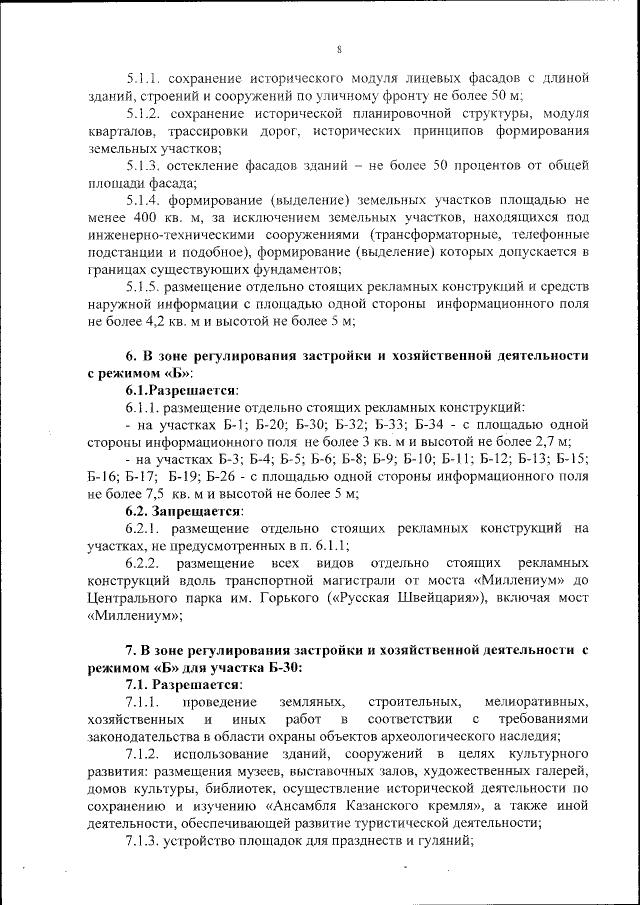 8

5.1.1. сохранение исторического модуля лицевых фасадов с длиной зданий, строений и сооружений по уличному фронту не более 50 м;

5.1.2. сохранение исторической планировочной структуры, модуля кварталов, трассировки дорог, исторических принципов формирования земельных участков;

5.1.3. остекление фасадов зданий – не более 50 процентов от общей площади фасада;

5.1.4. формирование (выделение) земельных участков площадью не менее 400 кв. м, за исключением земельных участков, находящихся под инженерно-техническими сооружениями (трансформаторные, телефонные подстанции и подобное), формирование (выделение) которых допускается в границах существующих фундаментов;

5.1.5. размещение отдельно стоящих рекламных конструкций и средств наружной информации с площадью одной стороны информационного поля не более 4,2 кв. м и высотой не более 5 м;

6. В зоне регулирования застройки и хозяйственной деятельности с режимом «Б»:

6.1.Разрешается:

6.1.1. размещение отдельно стоящих рекламных конструкций:

- на участках Б-1; Б-20; Б-30; Б-32; Б-33; Б-34 - с площадью одной стороны информационного поля не более 3 кв. м и высотой не более 2,7 м;

- на участках Б-3; Б-4; Б-5; Б-6; Б-8; Б-9; Б-10; Б-11; Б-12; Б-13; Б-15; Б-16; Б-17; Б-19; Б-26 - с площадью одной стороны информационного поля не более 7,5 кв. м и высотой не более 5 м;

6.2. Запрещается:

6.2.1. размещение отдельно стоящих рекламных конструкций на участках, не предусмотренных в п. 6.1.1;

6.2.2. размещение всех видов отдельно стоящих рекламных конструкций вдоль транспортной магистрали от моста «Миллениум» до Центрального парка им. Горького («Русская Швейцария»), включая мост «Миллениум»;

7. В зоне регулирования застройки и хозяйственной деятельности с режимом «Б» для участка Б-30:

7.1. Разрешается:

7.1.1. проведение земляных, строительных, мелиоративных, хозяйственных и иных работ в соответствии с требованиями законодательства в области охраны объектов археологического наследия;

7.1.2. использование зданий, сооружений в целях культурного развития: размещения музеев, выставочных залов, художественных галерей, домов культуры, библиотек, осуществление исторической деятельности по сохранению и изучению «Ансамбля Казанского кремля», а также иной деятельности, обеспечивающей развитие туристической деятельности;

7.1.3. устройство площадок для празднеств и гуляний;